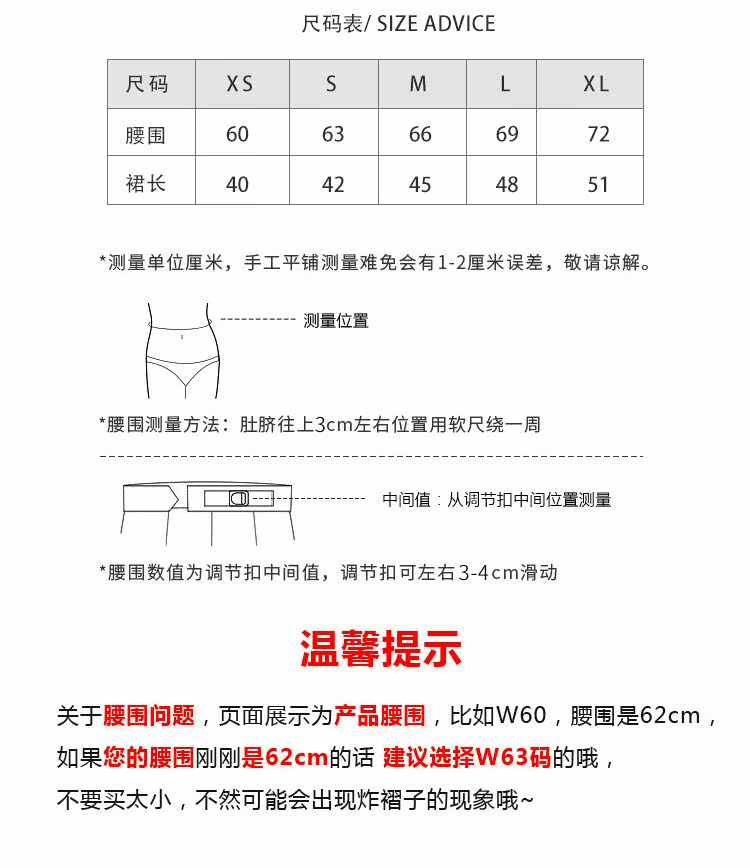 尺码表/ SIZE ADVICE

| 尺码 | XS | S | M | L | XL |
|---|---|---|---|---|---|
| 腰围 | 60 | 63 | 66 | 69 | 72 |
| 裙长 | 40 | 42 | 45 | 48 | 51 |

*测量单位厘米，手工平铺测量难免会有1-2厘米误差，敬请谅解。

测量位置

*腰围测量方法：肚脐往上3cm左右位置用软尺绕一周

中间值：从调节扣中间位置测量

*腰围数值为调节扣中间值，调节扣可左右3-4cm滑动

温馨提示

关于腰围问题，页面展示为产品腰围，比如W60，腰围是62cm，如果您的腰围刚刚是62cm的话 建议选择W63码的哦，不要买太小，不然可能会出现炸褶子的现象哦~